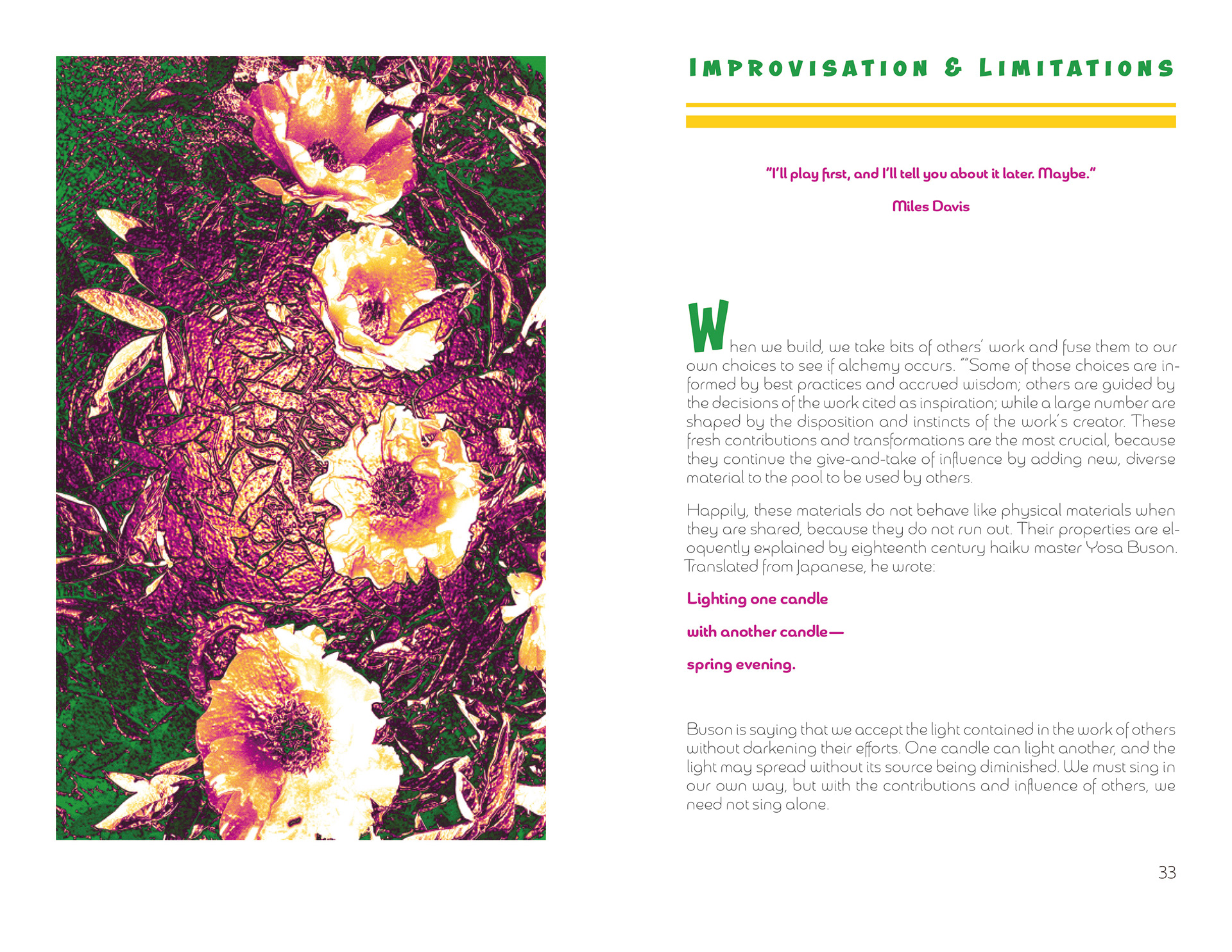 IMPROVISATION & LIMITATIONS

"I'll play first, and I'll tell you about it later. Maybe."

Miles Davis

When we build, we take bits of others' work and fuse them to our own choices to see if alchemy occurs. ""Some of those choices are informed by best practices and accrued wisdom; others are guided by the decisions of the work cited as inspiration; while a large number are shaped by the disposition and instincts of the work's creator. These fresh contributions and transformations are the most crucial, because they continue the give-and-take of influence by adding new, diverse material to the pool to be used by others.

Happily, these materials do not behave like physical materials when they are shared, because they do not run out. Their properties are eloquently explained by eighteenth century haiku master Yosa Buson. Translated from Japanese, he wrote:

Lighting one candle

with another candle—

spring evening.

Buson is saying that we accept the light contained in the work of others without darkening their efforts. One candle can light another, and the light may spread without its source being diminished. We must sing in our own way, but with the contributions and influence of others, we need not sing alone.

33